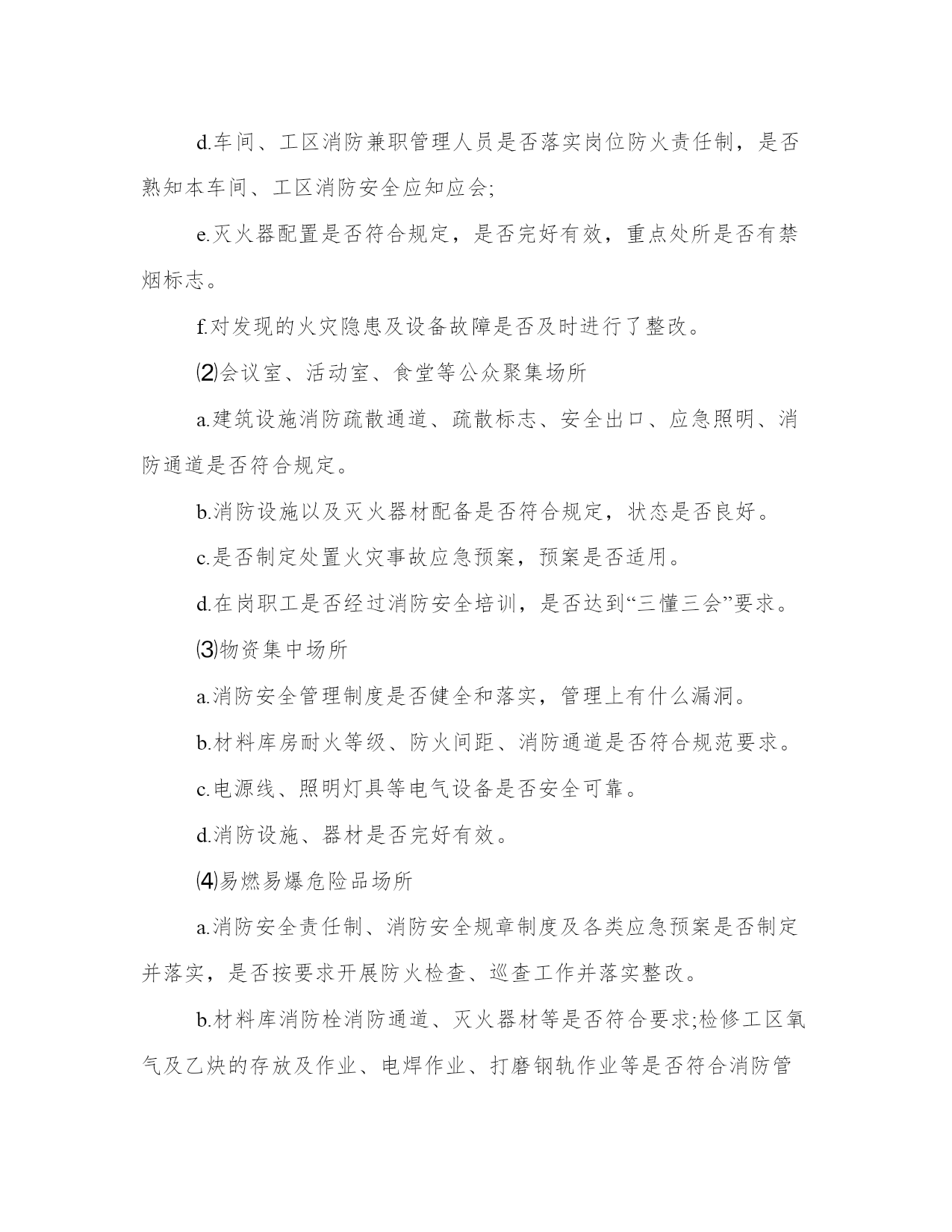 d.车间、工区消防兼职管理人员是否落实岗位防火责任制，是否熟知本车间、工区消防安全应知应会;

e.灭火器配置是否符合规定，是否完好有效，重点处所是否有禁烟标志。

f.对发现的火灾隐患及设备故障是否及时进行了整改。

⑵会议室、活动室、食堂等公众聚集场所

a.建筑设施消防疏散通道、疏散标志、安全出口、应急照明、消防通道是否符合规定。

b.消防设施以及灭火器材配备是否符合规定，状态是否良好。

c.是否制定处置火灾事故应急预案，预案是否适用。

d.在岗职工是否经过消防安全培训，是否达到“三懂三会”要求。

⑶物资集中场所

a.消防安全管理制度是否健全和落实，管理上有什么漏洞。

b.材料库房耐火等级、防火间距、消防通道是否符合规范要求。

c.电源线、照明灯具等电气设备是否安全可靠。

d.消防设施、器材是否完好有效。

⑷易燃易爆危险品场所

a.消防安全责任制、消防安全规章制度及各类应急预案是否制定并落实，是否按要求开展防火检查、巡查工作并落实整改。

b.材料库消防栓消防通道、灭火器材等是否符合要求;检修工区氧气及乙炔的存放及作业、电焊作业、打磨钢轨作业等是否符合消防管